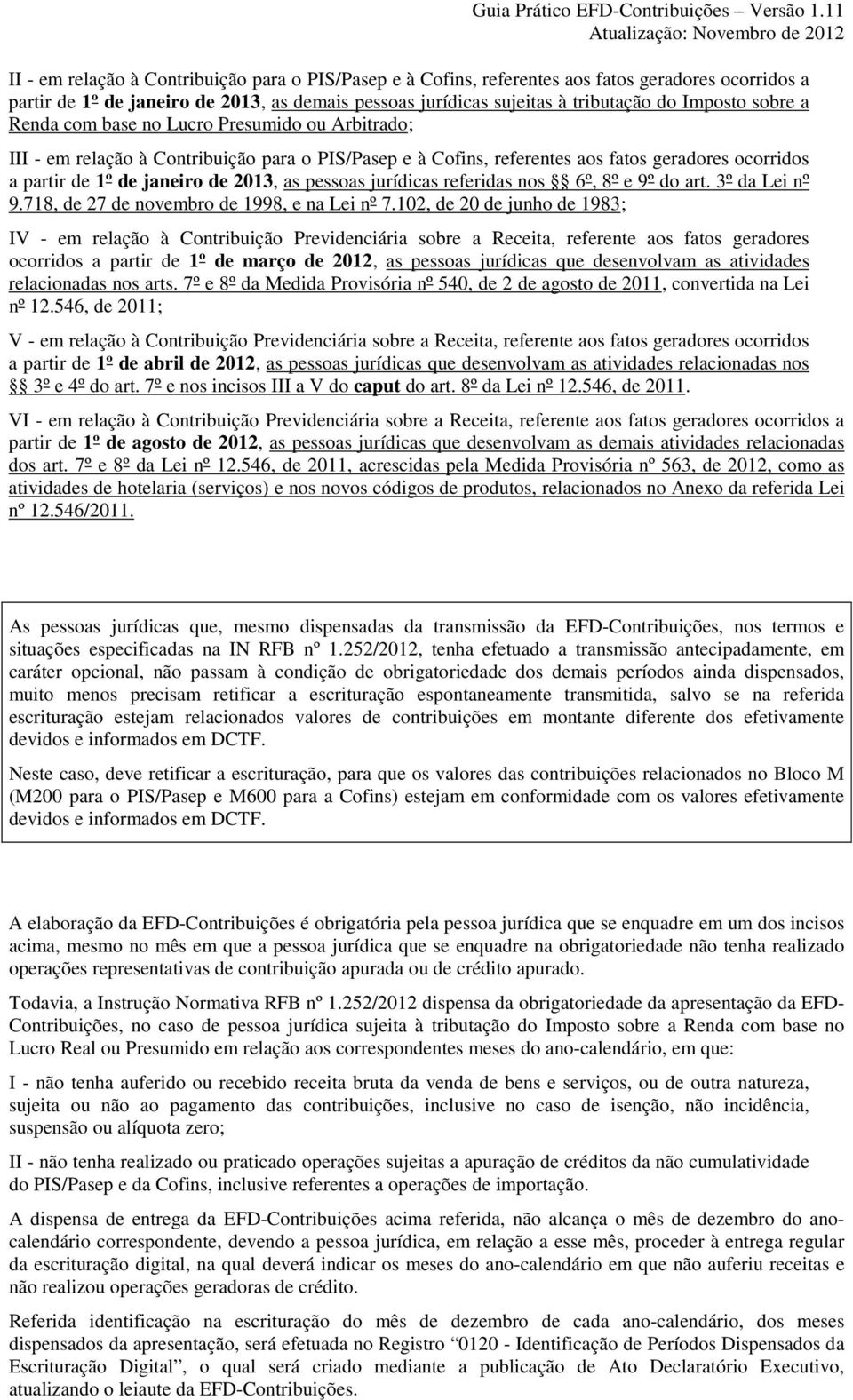 Guia Prático EFD-Contribuições – Versão 1.11
Atualização: Novembro de 2012

II - em relação à Contribuição para o PIS/Pasep e à Cofins, referentes aos fatos geradores ocorridos a partir de 1º de janeiro de 2013, as demais pessoas jurídicas sujeitas à tributação do Imposto sobre a Renda com base no Lucro Presumido ou Arbitrado;

III - em relação à Contribuição para o PIS/Pasep e à Cofins, referentes aos fatos geradores ocorridos a partir de 1º de janeiro de 2013, as pessoas jurídicas referidas nos §§ 6º, 8º e 9º do art. 3º da Lei nº 9.718, de 27 de novembro de 1998, e na Lei nº 7.102, de 20 de junho de 1983;

IV - em relação à Contribuição Previdenciária sobre a Receita, referente aos fatos geradores ocorridos a partir de 1º de março de 2012, as pessoas jurídicas que desenvolvam as atividades relacionadas nos arts. 7º e 8º da Medida Provisória nº 540, de 2 de agosto de 2011, convertida na Lei nº 12.546, de 2011;

V - em relação à Contribuição Previdenciária sobre a Receita, referente aos fatos geradores ocorridos a partir de 1º de abril de 2012, as pessoas jurídicas que desenvolvam as atividades relacionadas nos §§ 3º e 4º do art. 7º e nos incisos III a V do caput do art. 8º da Lei nº 12.546, de 2011.

VI - em relação à Contribuição Previdenciária sobre a Receita, referente aos fatos geradores ocorridos a partir de 1º de agosto de 2012, as pessoas jurídicas que desenvolvam as demais atividades relacionadas dos art. 7º e 8º da Lei nº 12.546, de 2011, acrescidas pela Medida Provisória nº 563, de 2012, como as atividades de hotelaria (serviços) e nos novos códigos de produtos, relacionados no Anexo da referida Lei nº 12.546/2011.

As pessoas jurídicas que, mesmo dispensadas da transmissão da EFD-Contribuições, nos termos e situações especificadas na IN RFB nº 1.252/2012, tenha efetuado a transmissão antecipadamente, em caráter opcional, não passam à condição de obrigatoriedade dos demais períodos ainda dispensados, muito menos precisam retificar a escrituração espontaneamente transmitida, salvo se na referida escrituração estejam relacionados valores de contribuições em montante diferente dos efetivamente devidos e informados em DCTF.

Neste caso, deve retificar a escrituração, para que os valores das contribuições relacionados no Bloco M (M200 para o PIS/Pasep e M600 para a Cofins) estejam em conformidade com os valores efetivamente devidos e informados em DCTF.

A elaboração da EFD-Contribuições é obrigatória pela pessoa jurídica que se enquadre em um dos incisos acima, mesmo no mês em que a pessoa jurídica que se enquadre na obrigatoriedade não tenha realizado operações representativas de contribuição apurada ou de crédito apurado.

Todavia, a Instrução Normativa RFB nº 1.252/2012 dispensa da obrigatoriedade da apresentação da EFD-Contribuições, no caso de pessoa jurídica sujeita à tributação do Imposto sobre a Renda com base no Lucro Real ou Presumido em relação aos correspondentes meses do ano-calendário, em que:

I - não tenha auferido ou recebido receita bruta da venda de bens e serviços, ou de outra natureza, sujeita ou não ao pagamento das contribuições, inclusive no caso de isenção, não incidência, suspensão ou alíquota zero;

II - não tenha realizado ou praticado operações sujeitas a apuração de créditos da não cumulatividade do PIS/Pasep e da Cofins, inclusive referentes a operações de importação.

A dispensa de entrega da EFD-Contribuições acima referida, não alcança o mês de dezembro do ano-calendário correspondente, devendo a pessoa jurídica, em relação a esse mês, proceder à entrega regular da escrituração digital, na qual deverá indicar os meses do ano-calendário em que não auferiu receitas e não realizou operações geradoras de crédito.

Referida identificação na escrituração do mês de dezembro de cada ano-calendário, dos meses dispensados da apresentação, será efetuada no Registro “0120 - Identificação de Períodos Dispensados da Escrituração Digital”, o qual será criado mediante a publicação de Ato Declaratório Executivo, atualizando o leiaute da EFD-Contribuições.